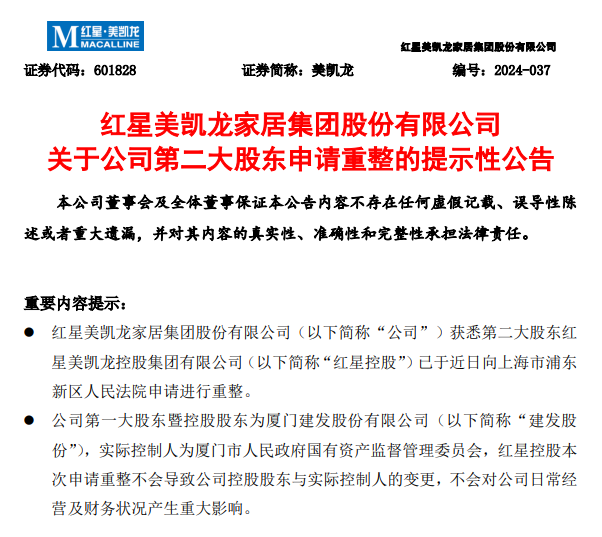 M 红星·美凯龙
MACALLINE

红星美凯龙家居集团股份有限公司

证券代码：601828　　证券简称：美凯龙　　编号：2024-037

红星美凯龙家居集团股份有限公司
关于公司第二大股东申请重整的提示性公告

本公司董事会及全体董事保证本公告内容不存在任何虚假记载、误导性陈述或者重大遗漏，并对其内容的真实性、准确性和完整性承担法律责任。

重要内容提示：

● 红星美凯龙家居集团股份有限公司（以下简称“公司”）获悉第二大股东红星美凯龙控股集团有限公司（以下简称“红星控股”）已于近日向上海市浦东新区人民法院申请进行重整。

● 公司第一大股东暨控股股东为厦门建发股份有限公司（以下简称“建发股份”），实际控制人为厦门市人民政府国有资产监督管理委员会，红星控股本次申请重整不会导致公司控股股东与实际控制人的变更，不会对公司日常经营及财务状况产生重大影响。